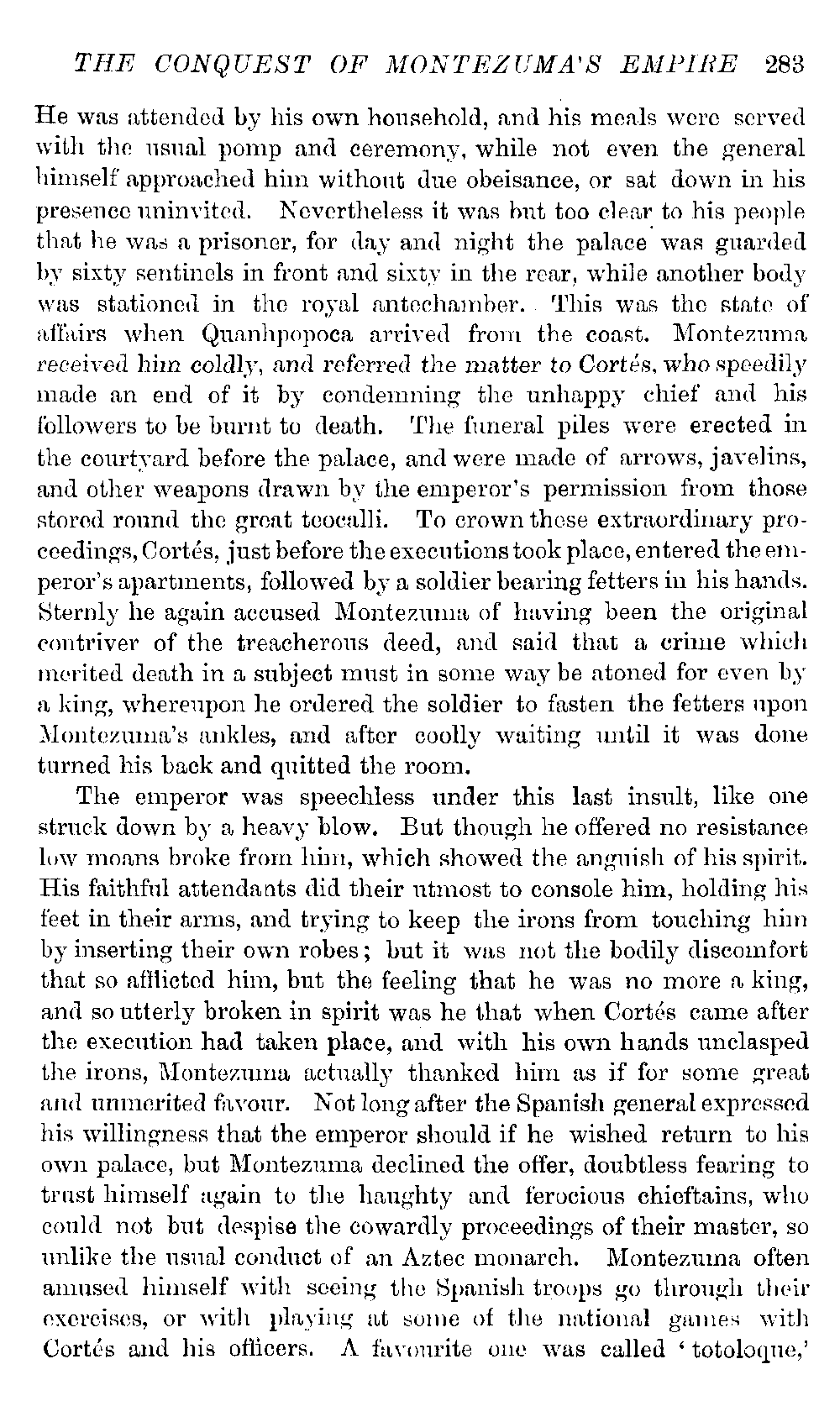 THE CONQUEST OF MONTEZUMA'S EMPIRE 283

He was attended by his own household, and his meals were served with the usual pomp and ceremony, while not even the general himself approached him without due obeisance, or sat down in his presence uninvited. Nevertheless it was but too clear to his people that he was a prisoner, for day and night the palace was guarded by sixty sentinels in front and sixty in the rear, while another body was stationed in the royal antechamber. This was the state of affairs when Quanhpopoca arrived from the coast. Montezuma received him coldly, and referred the matter to Cortés, who speedily made an end of it by condemning the unhappy chief and his followers to be burnt to death. The funeral piles were erected in the courtyard before the palace, and were made of arrows, javelins, and other weapons drawn by the emperor's permission from those stored round the great teocalli. To crown these extraordinary proceedings, Cortés, just before the executions took place, entered the emperor's apartments, followed by a soldier bearing fetters in his hands. Sternly he again accused Montezuma of having been the original contriver of the treacherous deed, and said that a crime which merited death in a subject must in some way be atoned for even by a king, whereupon he ordered the soldier to fasten the fetters upon Montezuma's ankles, and after coolly waiting until it was done turned his back and quitted the room.

The emperor was speechless under this last insult, like one struck down by a heavy blow. But though he offered no resistance low moans broke from him, which showed the anguish of his spirit. His faithful attendants did their utmost to console him, holding his feet in their arms, and trying to keep the irons from touching him by inserting their own robes; but it was not the bodily discomfort that so afflicted him, but the feeling that he was no more a king, and so utterly broken in spirit was he that when Cortés came after the execution had taken place, and with his own hands unclasped the irons, Montezuma actually thanked him as if for some great and unmerited favour. Not long after the Spanish general expressed his willingness that the emperor should if he wished return to his own palace, but Montezuma declined the offer, doubtless fearing to trust himself again to the haughty and ferocious chieftains, who could not but despise the cowardly proceedings of their master, so unlike the usual conduct of an Aztec monarch. Montezuma often amused himself with seeing the Spanish troops go through their exercises, or with playing at some of the national games with Cortés and his officers. A favourite one was called 'totoloque,'